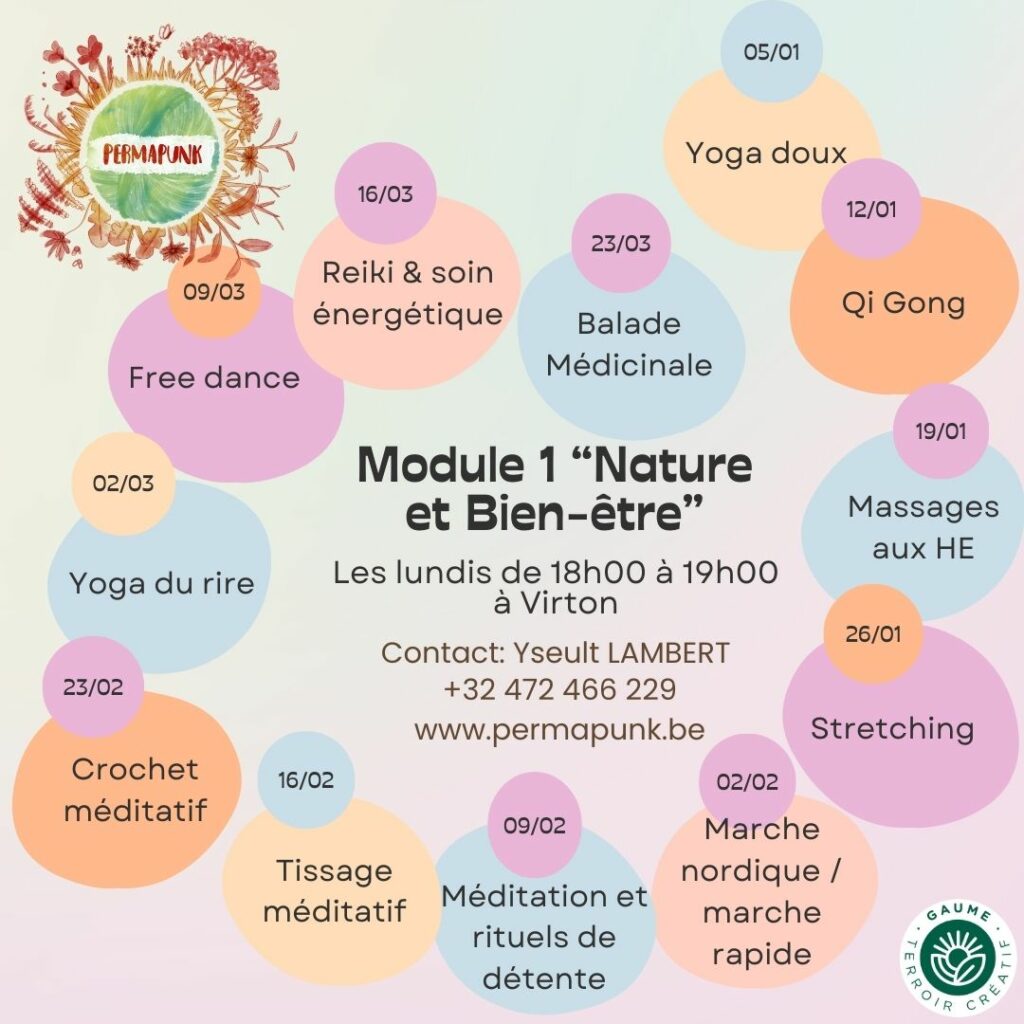 PERMAPUNK

05/01
Yoga doux

12/01
Qi Gong

19/01
Massages aux HE

26/01
Stretching

02/02
Marche nordique / marche rapide

09/02
Méditation et rituels de détente

16/02
Tissage méditatif

23/02
Crochet méditatif

02/03
Yoga du rire

09/03
Free dance

16/03
Reiki & soin énergétique

23/03
Balade Médicinale

Module 1 "Nature et Bien-être"

Les lundis de 18h00 à 19h00 à Virton

Contact: Yseult LAMBERT
+32 472 466 229
www.permapunk.be

GAUME
TERROIR CRÉATIF